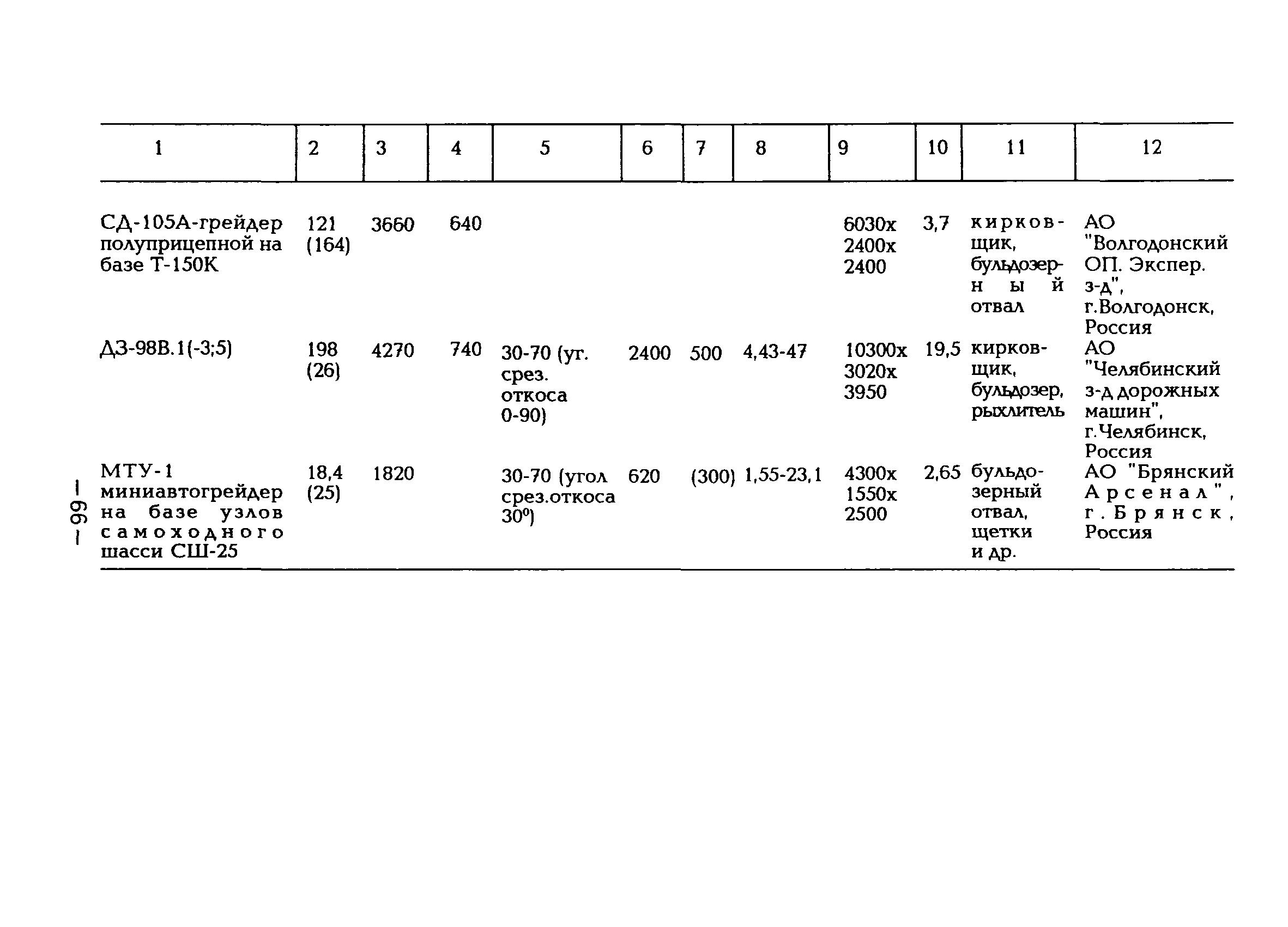 | 1 | 2 | 3 | 4 | 5 | 6 | 7 | 8 | 9 | 10 | 11 | 12 |
|---|---|---|---|---|---|---|---|---|---|---|---|
| СД-105А-грейдер полуприцепной на базе Т-150К | 121 (164) | 3660 | 640 | | | | | 6030х 2400х 2400 | 3,7 | кирковщик, бульдозерный отвал | АО "Волгодонский ОП. Экспер. з-д", г.Волгодонск, Россия |
| ДЗ-98В.1(-3;5) | 198 (26) | 4270 | 740 | 30-70 (уг. срез. откоса 0-90) | 2400 | 500 | 4,43-47 | 10300х 3020х 3950 | 19,5 | кирковщик, бульдозер, рыхлитель | АО "Челябинский з-д дорожных машин", г.Челябинск, Россия |
| МТУ-1 миниавтогрейдер на базе узлов самоходного шасси СШ-25 | 18,4 (25) | 1820 | | 30-70 (угол срез.откоса $30^0$) | 620 | (300) | 1,55-23,1 | 4300х 1550х 2500 | 2,65 | бульдозерный отвал, щетки и др. | АО "Брянский Арсенал", г.Брянск, Россия |

— 99 —